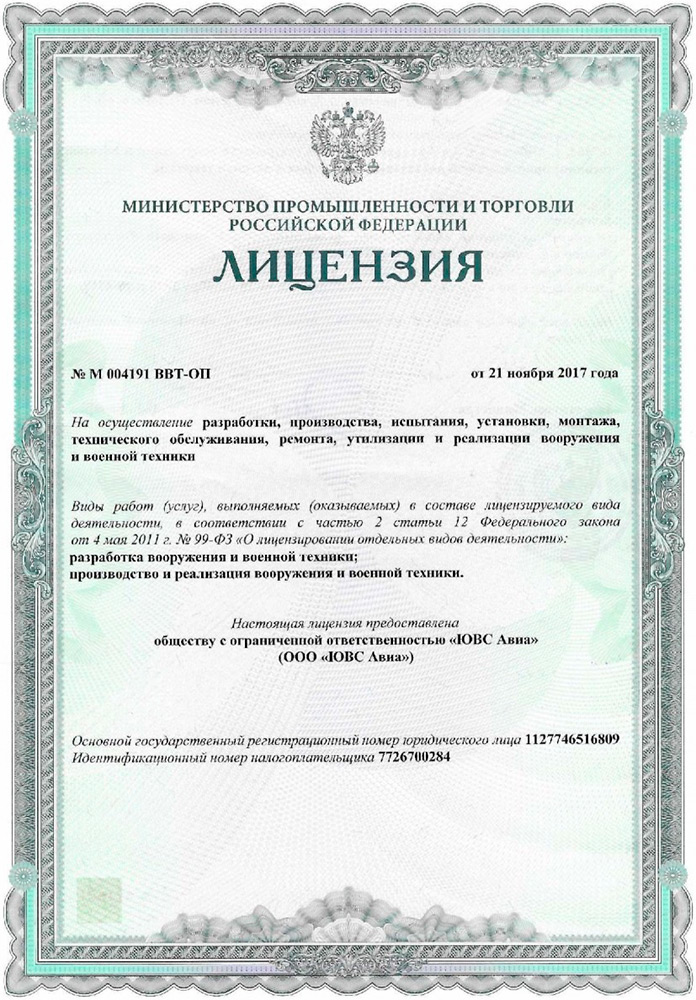 МИНИСТЕРСТВО ПРОМЫШЛЕННОСТИ И ТОРГОВЛИ РОССИЙСКОЙ ФЕДЕРАЦИИ

ЛИЦЕНЗИЯ

№ М 004191 ВВТ-ОП

от 21 ноября 2017 года

На осуществление разработки, производства, испытания, установки, монтажа, технического обслуживания, ремонта, утилизации и реализации вооружения и военной техники

Виды работ (услуг), выполняемых (оказываемых) в составе лицензируемого вида деятельности, в соответствии с частью 2 статьи 12 Федерального закона от 4 мая 2011 г. № 99-ФЗ «О лицензировании отдельных видов деятельности»:
разработка вооружения и военной техники;
производство и реализация вооружения и военной техники.

Настоящая лицензия предоставлена
обществу с ограниченной ответственностью «ЮВС Авиа»
(ООО «ЮВС Авиа»)

Основной государственный регистрационный номер юридического лица 1127746516809
Идентификационный номер налогоплательщика 7726700284